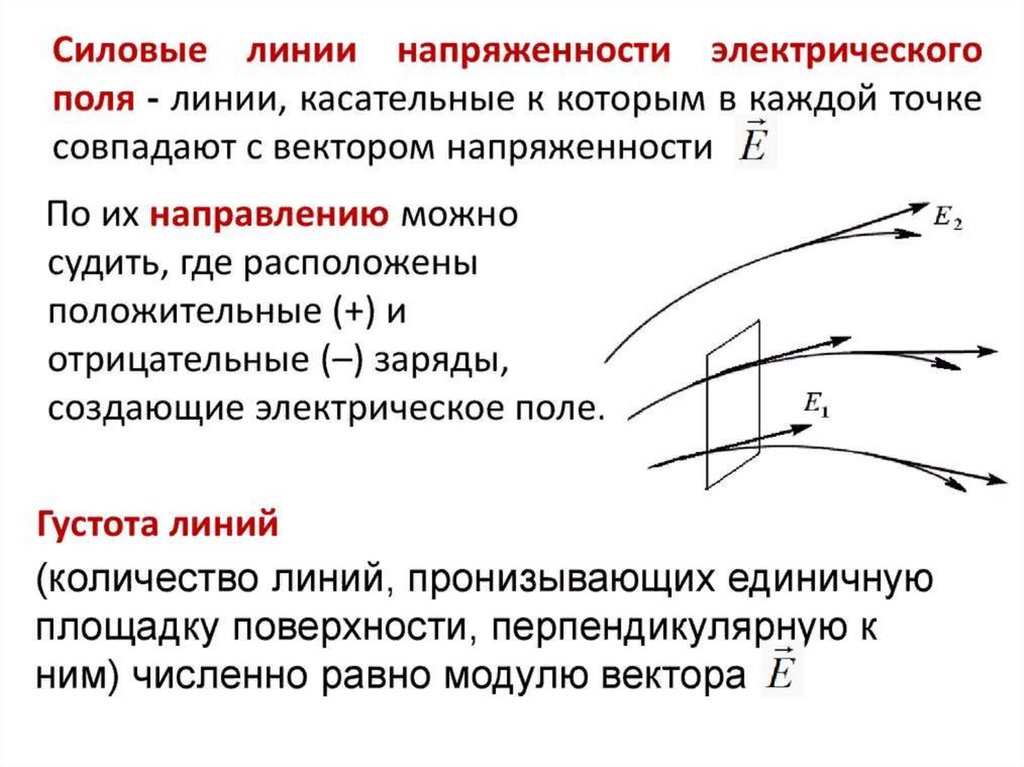 Силовые линии напряженности электрического поля - линии, касательные к которым в каждой точке совпадают с вектором напряженности $\vec{E}$

По их направлению можно судить, где расположены положительные (+) и отрицательные (–) заряды, создающие электрическое поле.

$E_2$

$E_1$

Густота линий

(количество линий, пронизывающих единичную площадку поверхности, перпендикулярную к ним) численно равно модулю вектора $\vec{E}$